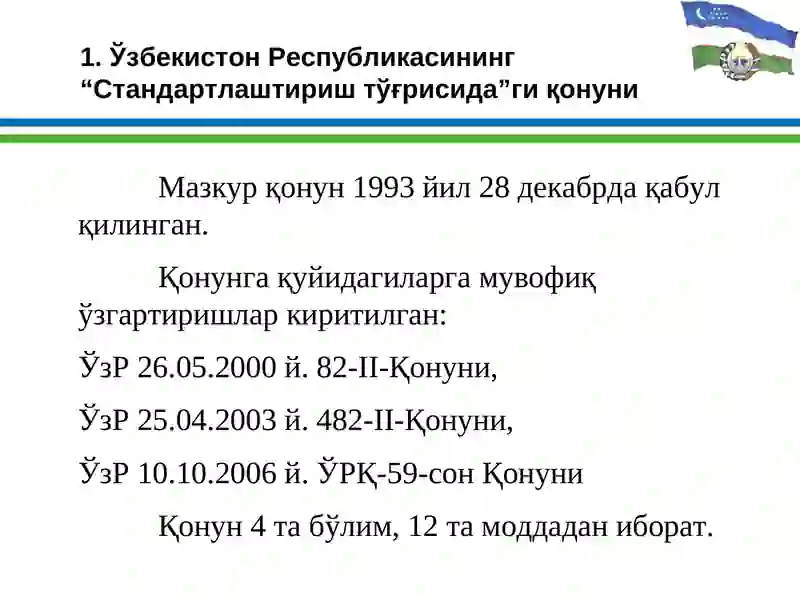 1. Ўзбекистон Республикасининг “Стандартлаштириш тўғрисида”ги қонуни

Мазкур қонун 1993 йил 28 декабрда қабул қилинган.

Қонунга қуйидагиларга мувофиқ ўзгартиришлар киритилган:

ЎзР 26.05.2000 й. 82-II-Қонуни,

ЎзР 25.04.2003 й. 482-II-Қонуни,

ЎзР 10.10.2006 й. ЎРҚ-59-сон Қонуни

Қонун 4 та бўлим, 12 та моддадан иборат.